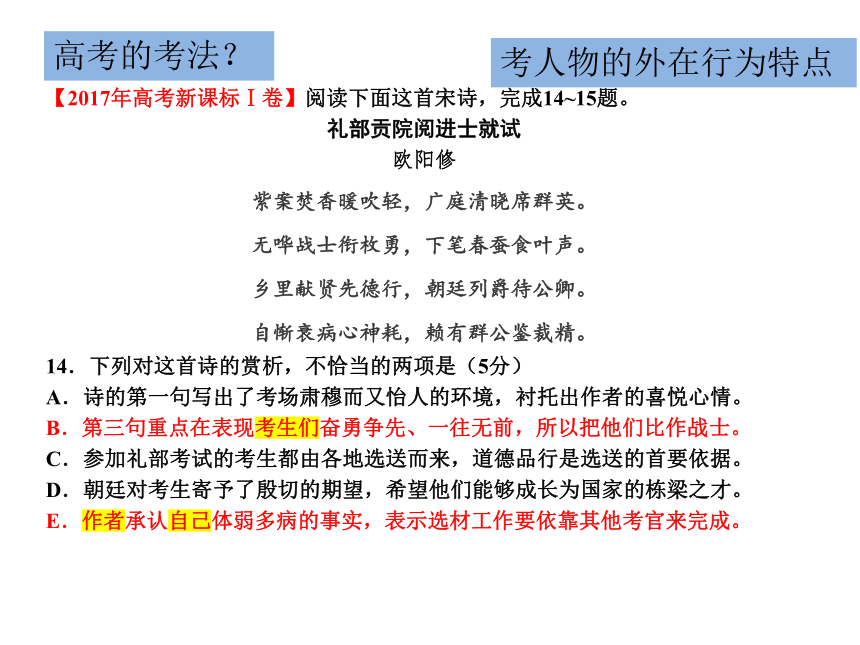 高考的考法？

考人物的外在行为特点

【2017年高考新课标Ⅰ卷】阅读下面这首宋诗，完成14~15题。

礼部贡院阅进士就试

欧阳修

紫案焚香暖吹轻，广庭清晓席群英。

无哗战士衔枚勇，下笔春蚕食叶声。

乡里献贤先德行，朝廷列爵待公卿。

自惭衰病心神耗，赖有群公鉴裁精。

14．下列对这首诗的赏析，不恰当的两项是（5分）

A．诗的第一句写出了考场肃穆而又怡人的环境，衬托出作者的喜悦心情。

B．第三句重点在表现考生们奋勇争先、一往无前，所以把他们比作战士。

C．参加礼部考试的考生都由各地选送而来，道德品行是选送的首要依据。

D．朝廷对考生寄予了殷切的期望，希望他们能够成长为国家的栋梁之才。

E．作者承认自己体弱多病的事实，表示选材工作要依靠其他考官来完成。